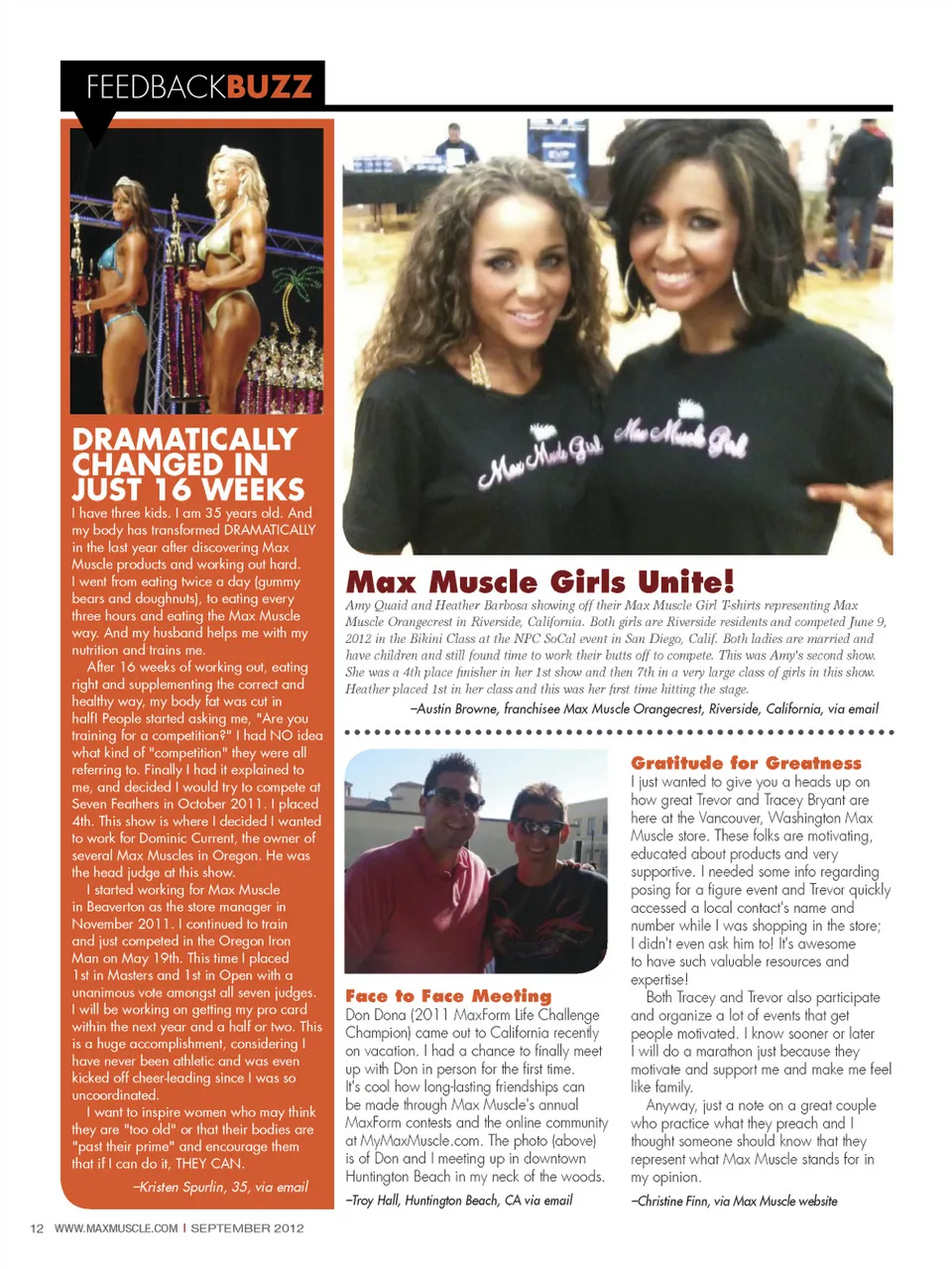 FEEDBACKBUZZ

DRAMATICALLY CHANGED IN JUST 16 WEEKS

I have three kids. I am 35 years old. And my body has transformed DRAMATICALLY in the last year after discovering Max Muscle products and working out hard. I went from eating twice a day (gummy bears and doughnuts), to eating every three hours and eating the Max Muscle way. And my husband helps me with my nutrition and trains me.

After 16 weeks of working out, eating right and supplementing the correct and healthy way, my body fat was cut in half! People started asking me, "Are you training for a competition?" I had NO idea what kind of "competition" they were all referring to. Finally I had it explained to me, and decided I would try to compete at Seven Feathers in October 2011. I placed 4th. This show is where I decided I wanted to work for Dominic Current, the owner of several Max Muscles in Oregon. He was the head judge at this show.

I started working for Max Muscle in Beaverton as the store manager in November 2011. I continued to train and just competed in the Oregon Iron Man on May 19th. This time I placed 1st in Masters and 1st in Open with a unanimous vote amongst all seven judges. I will be working on getting my pro card within the next year and a half or two. This is a huge accomplishment, considering I have never been athletic and was even kicked off cheer-leading since I was so uncoordinated.

I want to inspire women who may think they are "too old" or that their bodies are "past their prime" and encourage them that if I can do it, THEY CAN.

–Kristen Spurlin, 35, via email

Max Muscle Girl Max Muscle Girl

Max Muscle Girls Unite!

Amy Quaid and Heather Barbosa showing off their Max Muscle Girl T-shirts representing Max Muscle Orangecrest in Riverside, California. Both girls are Riverside residents and competed June 9, 2012 in the Bikini Class at the NPC SoCal event in San Diego, Calif. Both ladies are married and have children and still found time to work their butts off to compete. This was Amy's second show. She was a 4th place finisher in her 1st show and then 7th in a very large class of girls in this show. Heather placed 1st in her class and this was her first time hitting the stage.

–Austin Browne, franchisee Max Muscle Orangecrest, Riverside, California, via email

Face to Face Meeting

Don Dona (2011 MaxForm Life Challenge Champion) came out to California recently on vacation. I had a chance to finally meet up with Don in person for the first time. It's cool how long-lasting friendships can be made through Max Muscle's annual MaxForm contests and the online community at MyMaxMuscle.com. The photo (above) is of Don and I meeting up in downtown Huntington Beach in my neck of the woods.

–Troy Hall, Huntington Beach, CA via email

Gratitude for Greatness

I just wanted to give you a heads up on how great Trevor and Tracey Bryant are here at the Vancouver, Washington Max Muscle store. These folks are motivating, educated about products and very supportive. I needed some info regarding posing for a figure event and Trevor quickly accessed a local contact's name and number while I was shopping in the store; I didn't even ask him to! It's awesome to have such valuable resources and expertise!

Both Tracey and Trevor also participate and organize a lot of events that get people motivated. I know sooner or later I will do a marathon just because they motivate and support me and make me feel like family.

Anyway, just a note on a great couple who practice what they preach and I thought someone should know that they represent what Max Muscle stands for in my opinion.

–Christine Finn, via Max Muscle website

12 WWW.MAXMUSCLE.COM | SEPTEMBER 2012